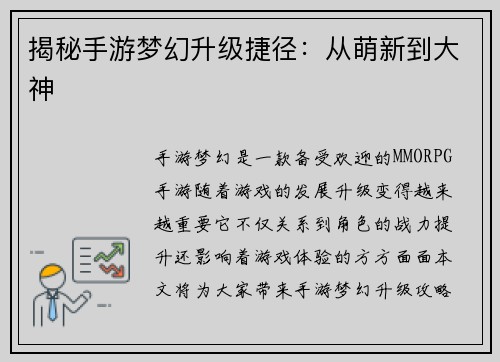 揭秘手游梦幻升级捷径：从萌新到大神

手游梦幻是一款备受欢迎的MMORPG手游随着游戏的发展升级变得越来越重要它不仅关系到角色的战力提升还影响着游戏体验的方方面面本文将为大家带来手游梦幻升级攻略